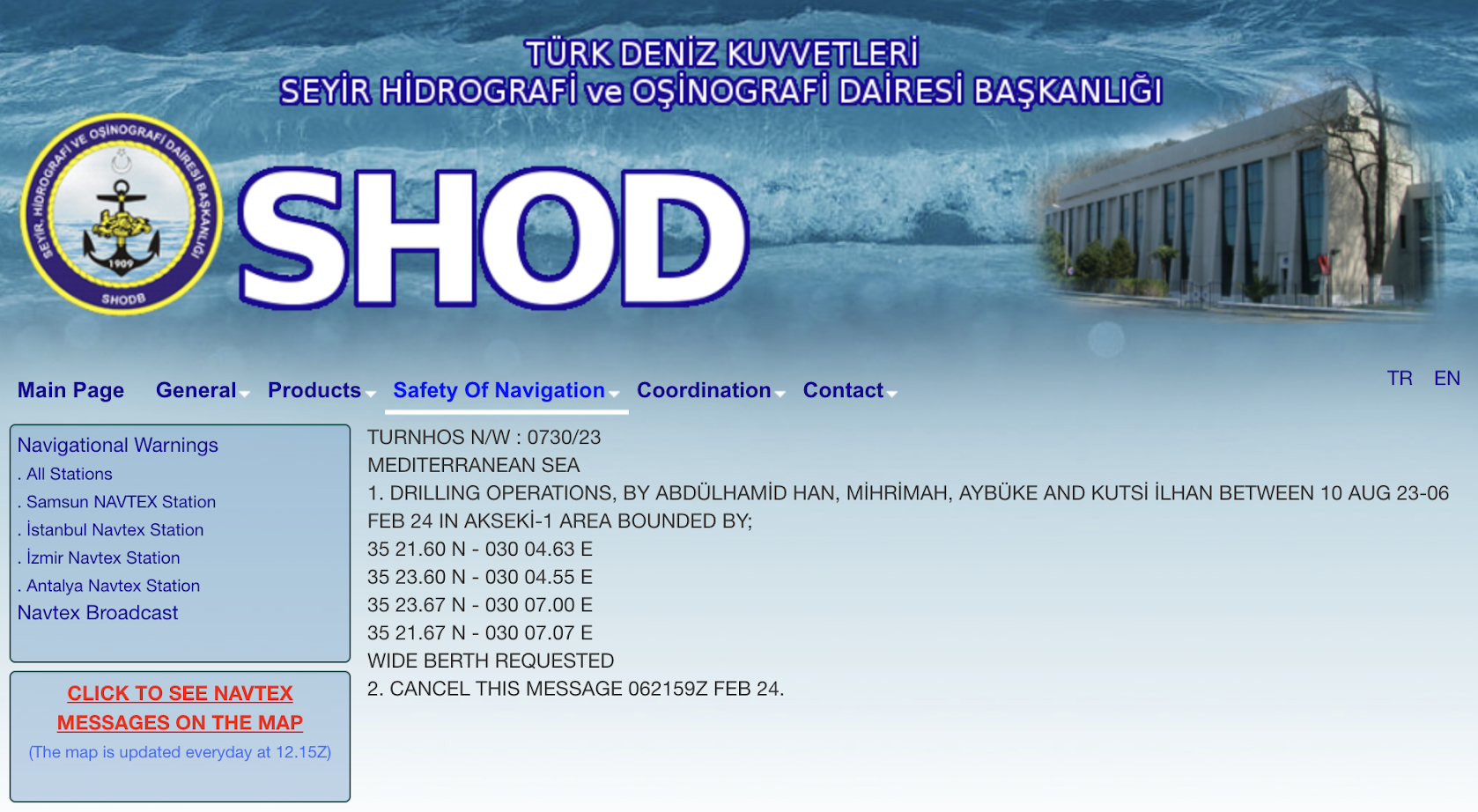 TÜRK DENİZ KUVVETLERİ
SEYİR HİDROGRAFİ ve OŞİNOGRAFİ DAİRESİ BAŞKANLIĞI

SEYİR, HİDROGRAFİ VE OŞİNOGRAFİ DAİRESİ BAŞKANLIĞI 1909 SHODB

SHOD

Main Page General Products Safety Of Navigation Coordination Contact

TR EN

Navigational Warnings
. All Stations
. Samsun NAVTEX Station
. İstanbul Navtex Station
. İzmir Navtex Station
. Antalya Navtex Station
Navtex Broadcast

CLICK TO SEE NAVTEX MESSAGES ON THE MAP
(The map is updated everyday at 12.15Z)

TURNHOS N/W : 0730/23
MEDITERRANEAN SEA
1. DRILLING OPERATIONS, BY ABDÜLHAMİD HAN, MİHRİMAH, AYBÜKE AND KUTSİ İLHAN BETWEEN 10 AUG 23-06 FEB 24 IN AKSEKİ-1 AREA BOUNDED BY;
35 21.60 N - 030 04.63 E
35 23.60 N - 030 04.55 E
35 23.67 N - 030 07.00 E
35 21.67 N - 030 07.07 E
WIDE BERTH REQUESTED
2. CANCEL THIS MESSAGE 062159Z FEB 24.